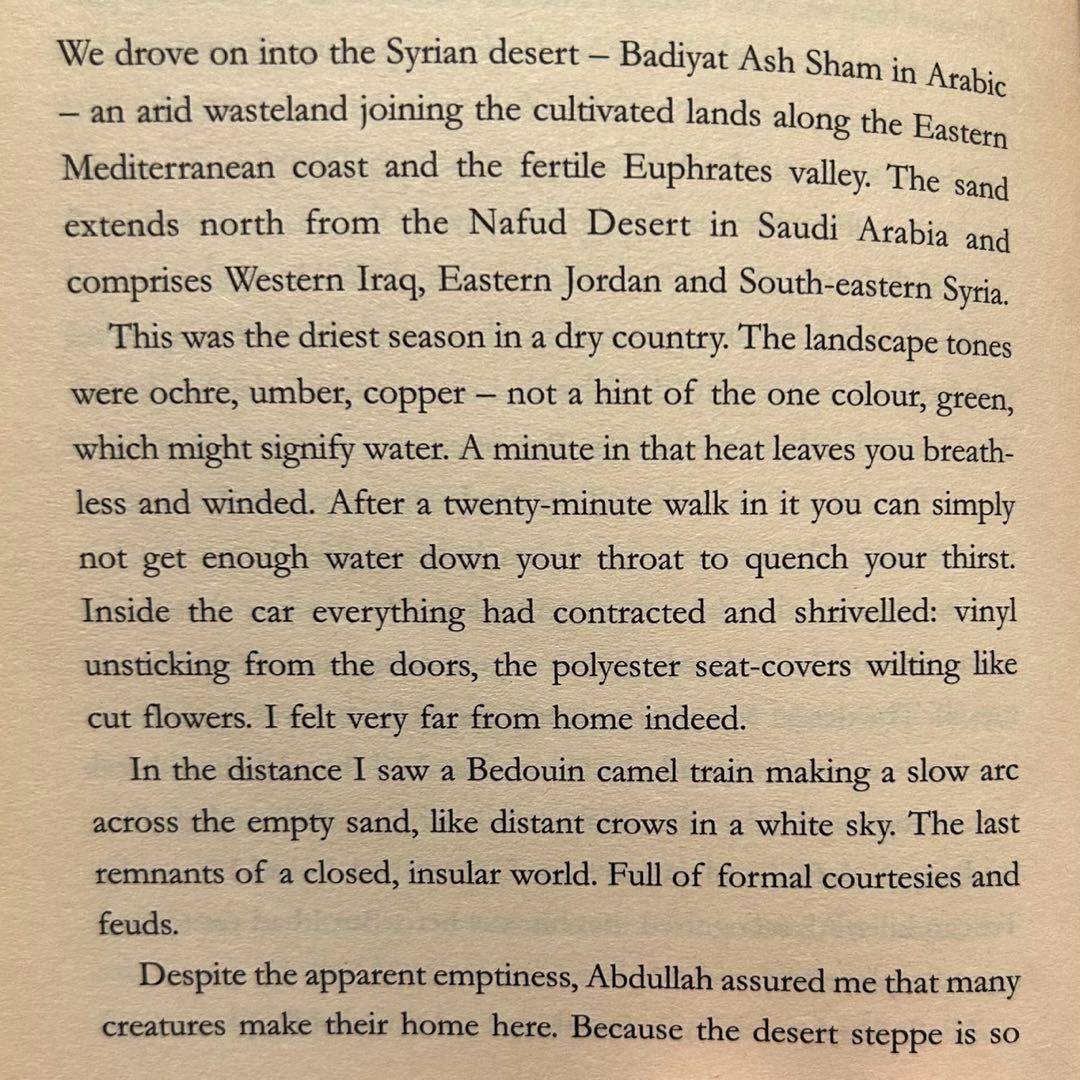 We drove on into the Syrian desert – Badiyat Ash Sham in Arabic – an arid wasteland joining the cultivated lands along the Eastern Mediterranean coast and the fertile Euphrates valley. The sand extends north from the Nafud Desert in Saudi Arabia and comprises Western Iraq, Eastern Jordan and South-eastern Syria.

This was the driest season in a dry country. The landscape tones were ochre, umber, copper – not a hint of the one colour, green, which might signify water. A minute in that heat leaves you breathless and winded. After a twenty-minute walk in it you can simply not get enough water down your throat to quench your thirst. Inside the car everything had contracted and shrivelled: vinyl unsticking from the doors, the polyester seat-covers wilting like cut flowers. I felt very far from home indeed.

In the distance I saw a Bedouin camel train making a slow arc across the empty sand, like distant crows in a white sky. The last remnants of a closed, insular world. Full of formal courtesies and feuds.

Despite the apparent emptiness, Abdullah assured me that many creatures make their home here. Because the desert steppe is so